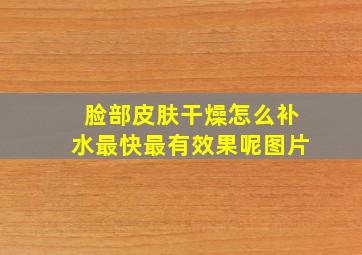 脸部皮肤干燥怎么补水最快最有效果呢图片